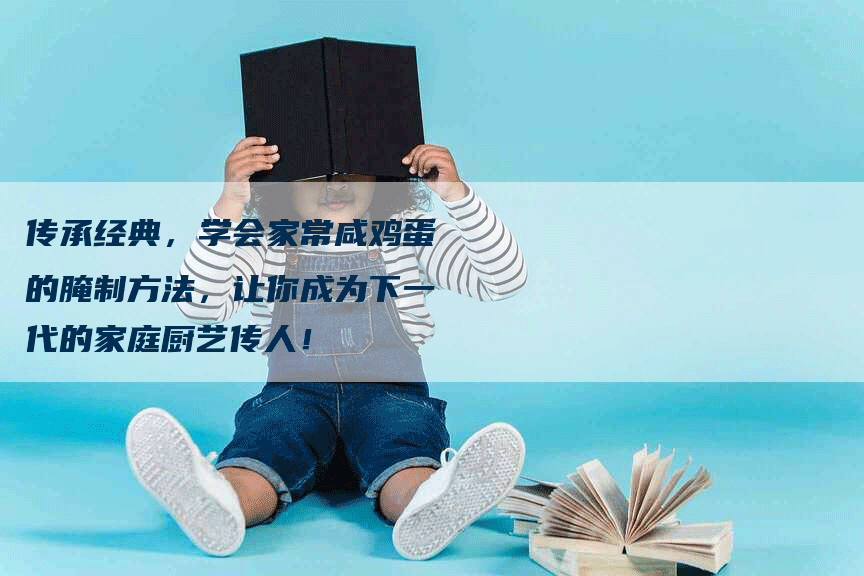 传承经典，学会家常咸鸡蛋的腌制方法，让你成为下一代的家庭厨艺传人！